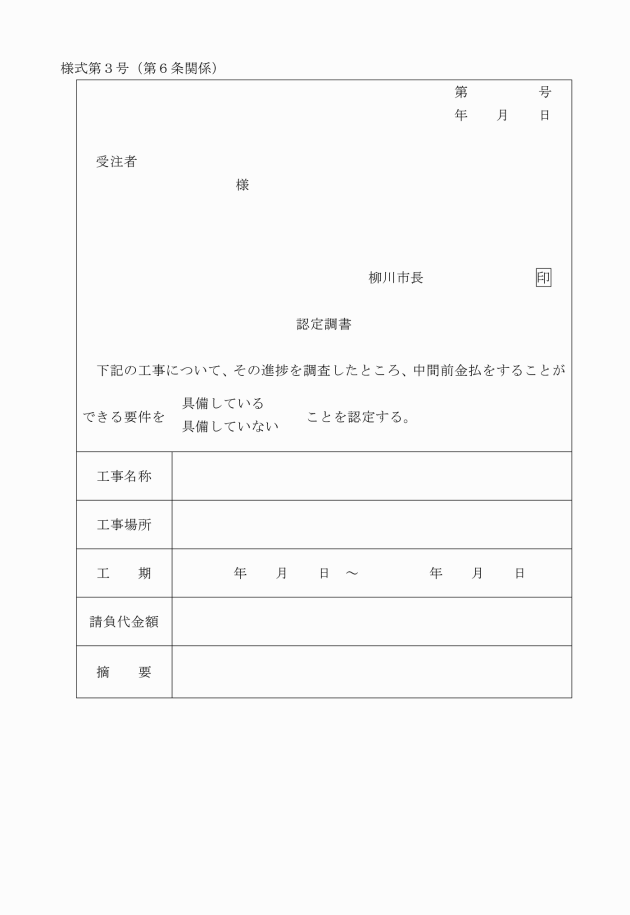 様式第３号（第６条関係）

第　　　　号
年　　月　　日

受注者

様

柳川市長　　　　　　　印

認定調書

下記の工事について、その進捗を調査したところ、中間前金払をすることができる要件を 具備している 具備していない ことを認定する。

| 工事名称 | |
|---|---|
| 工事場所 | |
| 工　　期 | 年　　月　　日　～　　　　年　　月　　日 |
| 請負代金額 | |
| 摘　　要 | |